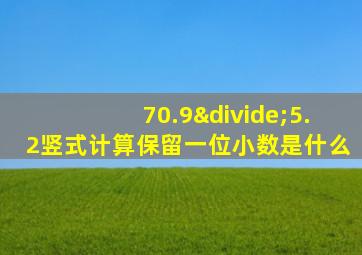 70.9&divide;5.2竖式计算保留一位小数是什么